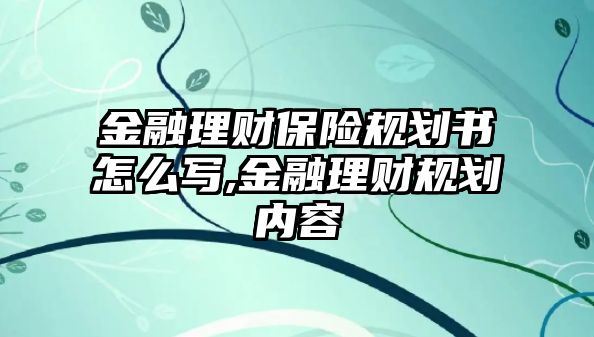 金融理财保险规划书怎么写,金融理财规划内容